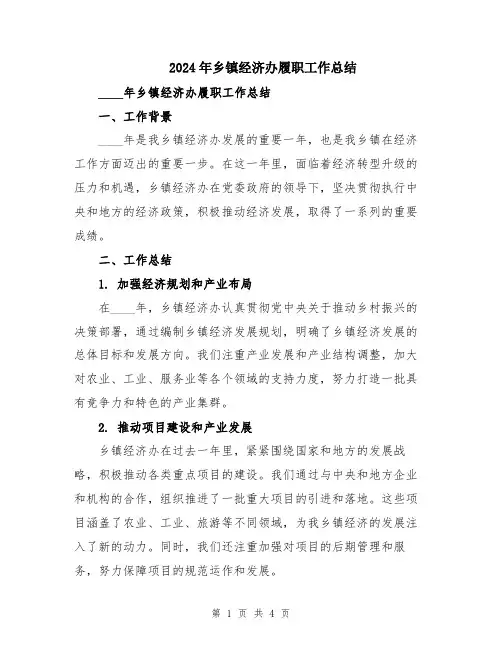 2024年乡镇经济办履职工作总结

____年乡镇经济办履职工作总结

一、工作背景

____年是我乡镇经济办发展的重要一年，也是我乡镇在经济工作方面迈出的重要一步。在这一年里，面临着经济转型升级的压力和机遇，乡镇经济办在党委政府的领导下，坚决贯彻执行中央和地方的经济政策，积极推动经济发展，取得了一系列的重要成绩。

二、工作总结

1. 加强经济规划和产业布局

在____年，乡镇经济办认真贯彻党中央关于推动乡村振兴的决策部署，通过编制乡镇经济发展规划，明确了乡镇经济发展的总体目标和发展方向。我们注重产业发展和产业结构调整，加大对农业、工业、服务业等各个领域的支持力度，努力打造一批具有竞争力和特色的产业集群。

2. 推动项目建设和产业发展

乡镇经济办在过去一年里，紧紧围绕国家和地方的发展战略，积极推动各类重点项目的建设。我们通过与中央和地方企业和机构的合作，组织推进了一批重大项目的引进和落地。这些项目涵盖了农业、工业、旅游等不同领域，为我乡镇经济的发展注入了新的动力。同时，我们还注重加强对项目的后期管理和服务，努力保障项目的规范运作和发展。

第 1 页 共 4 页